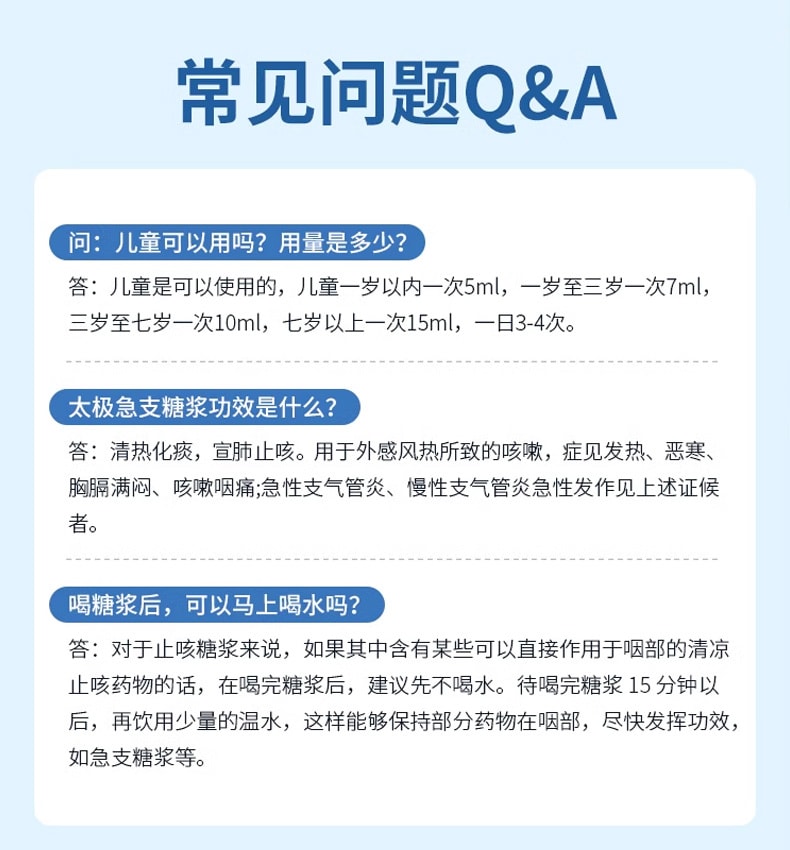 常见问题Q&A

问：儿童可以用吗？用量是多少？

答：儿童是可以使用的，儿童一岁以内一次5ml，一岁至三岁一次7ml，三岁至七岁一次10ml，七岁以上一次15ml，一日3-4次。

太极急支糖浆功效是什么？

答：清热化痰，宣肺止咳。用于外感风热所致的咳嗽，症见发热、恶寒、胸膈满闷、咳嗽咽痛;急性支气管炎、慢性支气管炎急性发作见上述证候者。

喝糖浆后，可以马上喝水吗？

答：对于止咳糖浆来说，如果其中含有某些可以直接作用于咽部的清凉止咳药物的话，在喝完糖浆后，建议先不喝水。待喝完糖浆 15 分钟以后，再饮用少量的温水，这样能够保持部分药物在咽部，尽快发挥功效，如急支糖浆等。